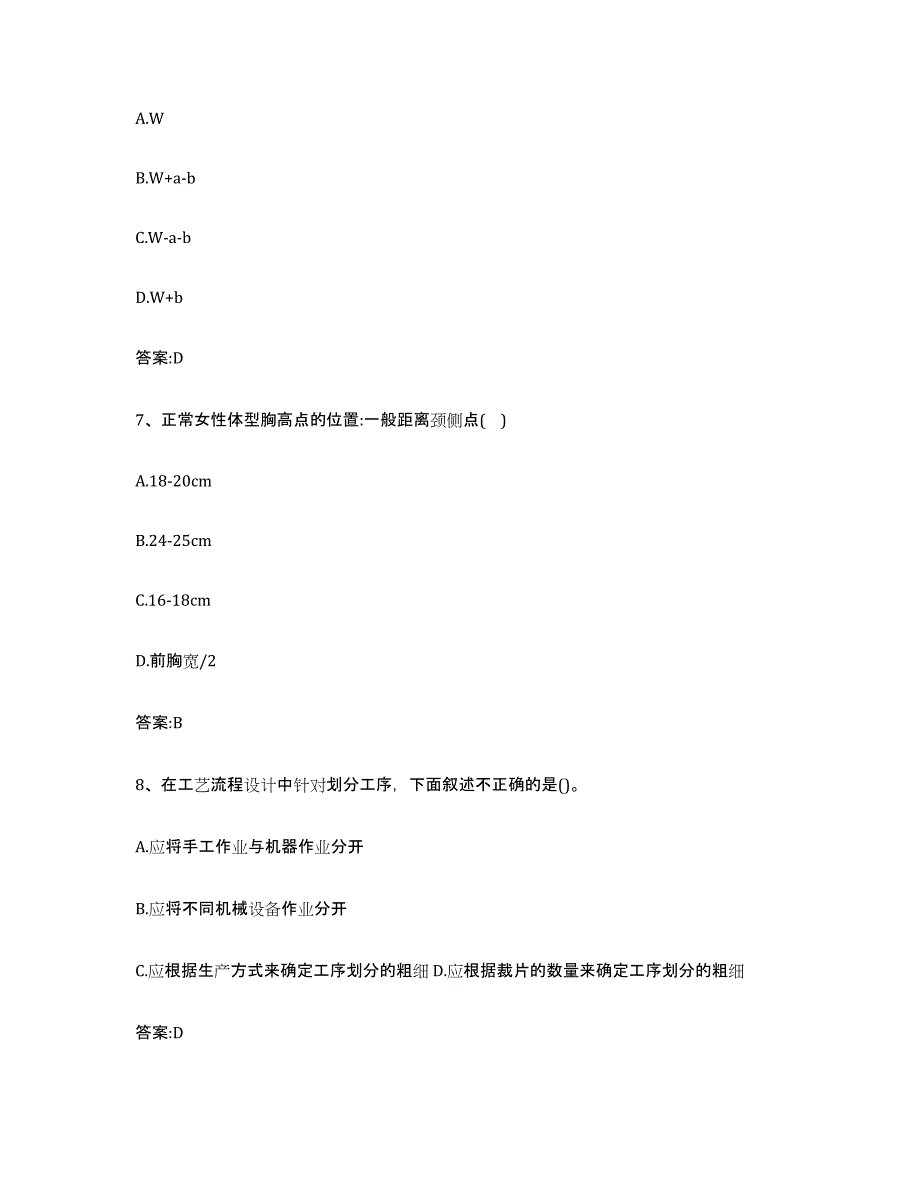 A.W

B.W+a-b

C.W-a-b

D.W+b

答案:D

7、正常女性体型胸高点的位置:一般距离颈侧点( )

A.18-20cm

B.24-25cm

C.16-18cm

D.前胸宽/2

答案:B

8、在工艺流程设计中针对划分工序，下面叙述不正确的是()。

A.应将手工作业与机器作业分开

B.应将不同机械设备作业分开

C.应根据生产方式来确定工序划分的粗细 D.应根据裁片的数量来确定工序划分的粗细

答案:D